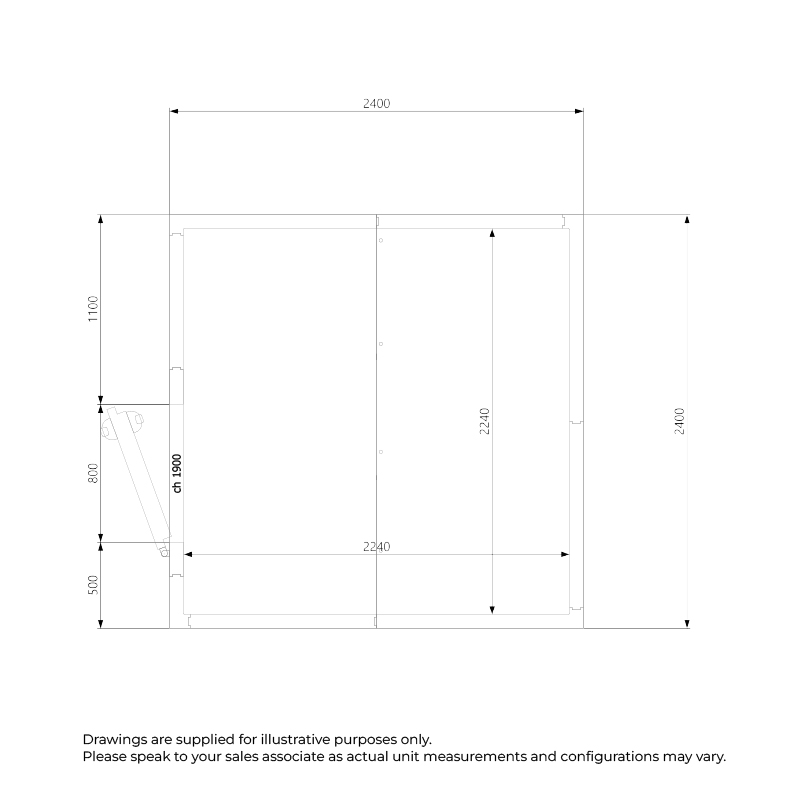 2400

1100

800

500

ch 1900

2240

2240

2400

Drawings are supplied for illustrative purposes only.
Please speak to your sales associate as actual unit measurements and configurations may vary.